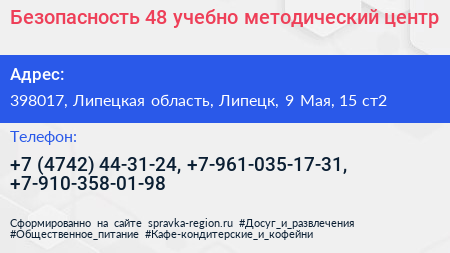 Безопасность 48 учебно методический центр

Адрес:

398017, Липецкая область, Липецк, 9 Мая, 15 ст2

Телефон:

+7 (4742) 44-31-24, +7-961-035-17-31, +7-910-358-01-98

Сформированно на сайте spravka-region.ru #Досуг_и_развлечения #Общественное_питание #Кафе-кондитерские_и_кофейни